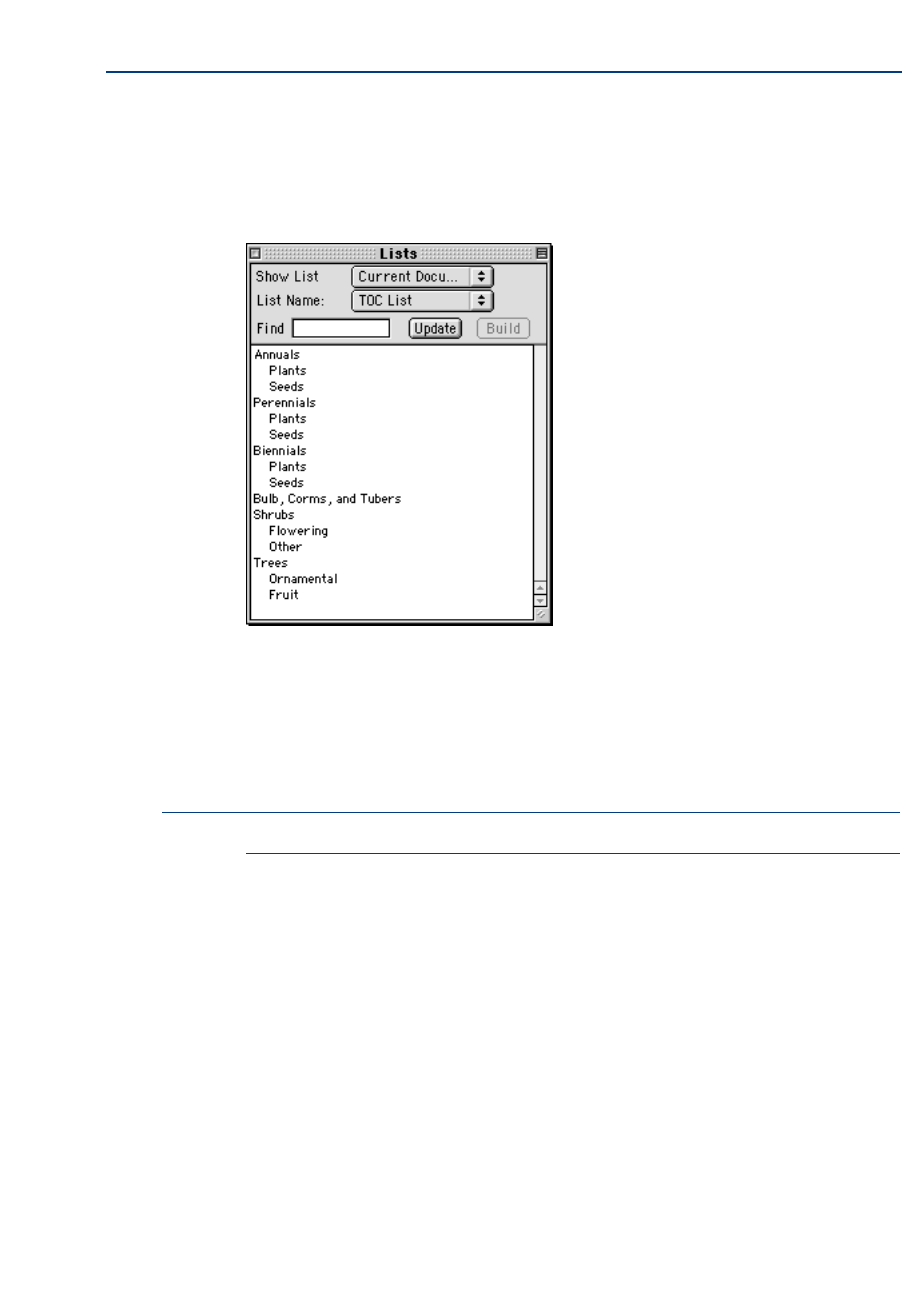 Lists

Show List Current Docu...

List Name: TOC List

Find Update Build

Annuals
Plants
Seeds
Perennials
Plants
Seeds
Biennials
Plants
Seeds
Bulb, Corms, and Tubers
Shrubs
Flowering
Other
Trees
Ornamental
Fruit